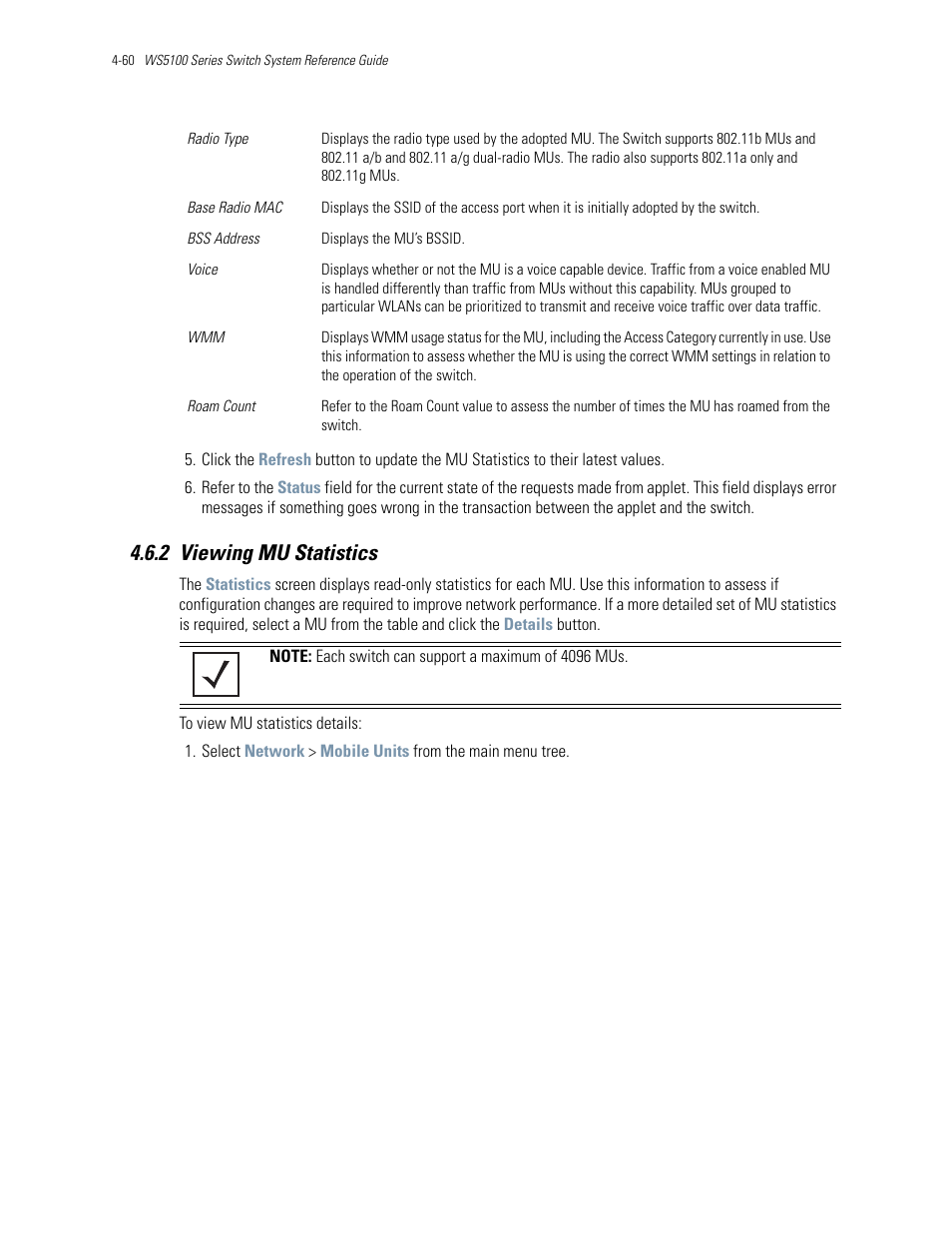 4-60 WS5100 Series Switch System Reference Guide

| | |
|---|---|
| Radio Type | Displays the radio type used by the adopted MU. The Switch supports 802.11b MUs and 802.11 a/b and 802.11 a/g dual-radio MUs. The radio also supports 802.11a only and 802.11g MUs. |
| Base Radio MAC | Displays the SSID of the access port when it is initially adopted by the switch. |
| BSS Address | Displays the MU's BSSID. |
| Voice | Displays whether or not the MU is a voice capable device. Traffic from a voice enabled MU is handled differently than traffic from MUs without this capability. MUs grouped to particular WLANs can be prioritized to transmit and receive voice traffic over data traffic. |
| WMM | Displays WMM usage status for the MU, including the Access Category currently in use. Use this information to assess whether the MU is using the correct WMM settings in relation to the operation of the switch. |
| Roam Count | Refer to the Roam Count value to assess the number of times the MU has roamed from the switch. |

5. Click the Refresh button to update the MU Statistics to their latest values.

6. Refer to the Status field for the current state of the requests made from applet. This field displays error messages if something goes wrong in the transaction between the applet and the switch.

4.6.2 Viewing MU Statistics

The Statistics screen displays read-only statistics for each MU. Use this information to assess if configuration changes are required to improve network performance. If a more detailed set of MU statistics is required, select a MU from the table and click the Details button.

NOTE: Each switch can support a maximum of 4096 MUs.

To view MU statistics details:

1. Select Network > Mobile Units from the main menu tree.